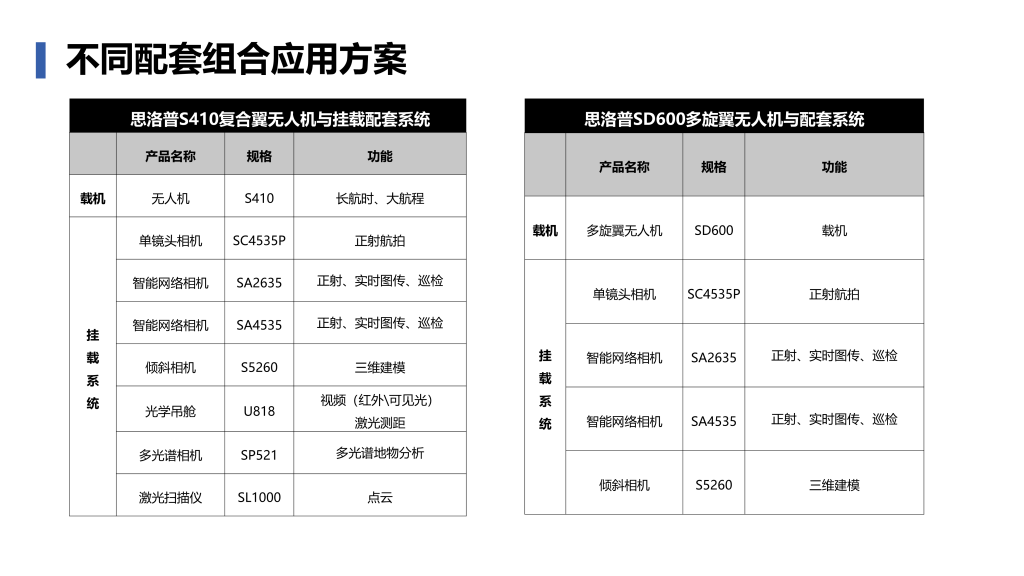 不同配套组合应用方案

思洛普S410复合翼无人机与挂载配套系统

| | 产品名称 | 规格 | 功能 |
|---|---|---|---|
| 载机 | 无人机 | S410 | 长航时、大航程 |
| 挂载系统 | 单镜头相机 | SC4535P | 正射航拍 |
| | 智能网络相机 | SA2635 | 正射、实时图传、巡检 |
| | 智能网络相机 | SA4535 | 正射、实时图传、巡检 |
| | 倾斜相机 | S5260 | 三维建模 |
| | 光学吊舱 | U818 | 视频（红外\可见光）激光测距 |
| | 多光谱相机 | SP521 | 多光谱地物分析 |
| | 激光扫描仪 | SL1000 | 点云 |

思洛普SD600多旋翼无人机与配套系统

| | 产品名称 | 规格 | 功能 |
|---|---|---|---|
| 载机 | 多旋翼无人机 | SD600 | 载机 |
| 挂载系统 | 单镜头相机 | SC4535P | 正射航拍 |
| | 智能网络相机 | SA2635 | 正射、实时图传、巡检 |
| | 智能网络相机 | SA4535 | 正射、实时图传、巡检 |
| | 倾斜相机 | S5260 | 三维建模 |